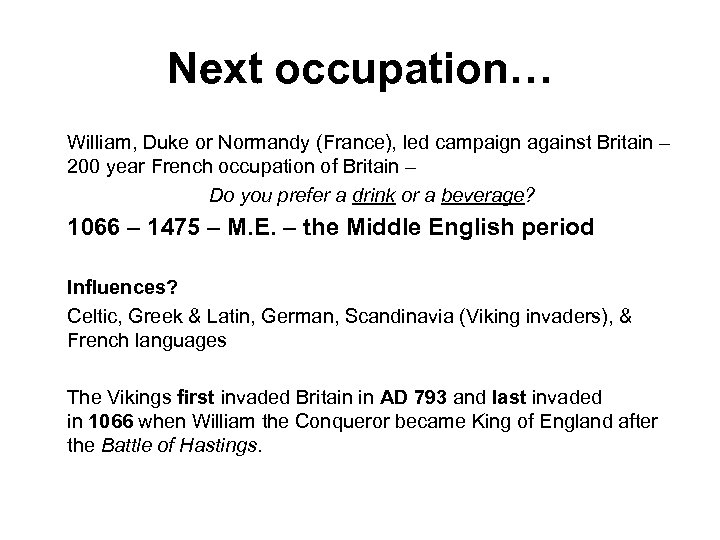 Next occupation…

William, Duke or Normandy (France), led campaign against Britain – 200 year French occupation of Britain –

Do you prefer a drink or a beverage?

1066 – 1475 – M.E. – the Middle English period

Influences?

Celtic, Greek & Latin, German, Scandinavia (Viking invaders), & French languages

The Vikings first invaded Britain in AD 793 and last invaded in 1066 when William the Conqueror became King of England after the Battle of Hastings.